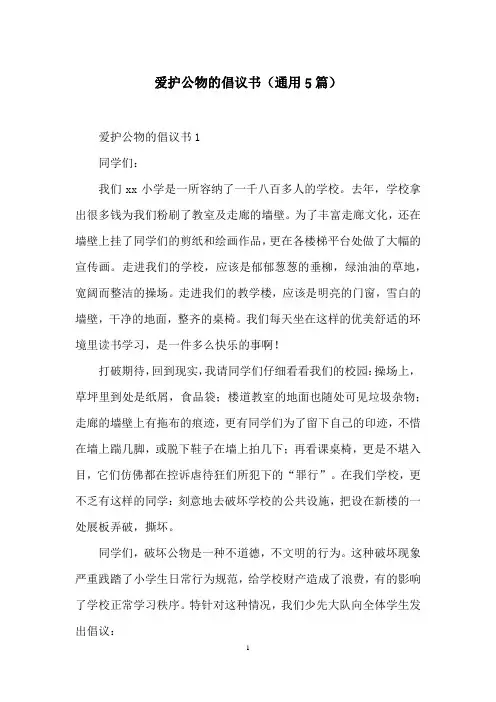 爱护公物的倡议书（通用5篇）

爱护公物的倡议书1

同学们：

我们xx小学是一所容纳了一千八百多人的学校。去年，学校拿出很多钱为我们粉刷了教室及走廊的墙壁。为了丰富走廊文化，还在墙壁上挂了同学们的剪纸和绘画作品，更在各楼梯平台处做了大幅的宣传画。走进我们的学校，应该是郁郁葱葱的垂柳，绿油油的草地，宽阔而整洁的操场。走进我们的教学楼，应该是明亮的门窗，雪白的墙壁，干净的地面，整齐的桌椅。我们每天坐在这样的优美舒适的环境里读书学习，是一件多么快乐的事啊！

打破期待，回到现实，我请同学们仔细看看我们的校园：操场上，草坪里到处是纸屑，食品袋；楼道教室的地面也随处可见垃圾杂物；走廊的墙壁上有拖布的痕迹，更有同学们为了留下自己的印迹，不惜在墙上踹几脚，或脱下鞋子在墙上拍几下；再看课桌椅，更是不堪入目，它们仿佛都在控诉虐待狂们所犯下的“罪行”。在我们学校，更不乏有这样的同学：刻意地去破坏学校的公共设施，把设在新楼的一处展板弄破，撕坏。

同学们，破坏公物是一种不道德，不文明的行为。这种破坏现象严重践踏了小学生日常行为规范，给学校财产造成了浪费，有的影响了学校正常学习秩序。特针对这种情况，我们少先大队向全体学生发出倡议：

1